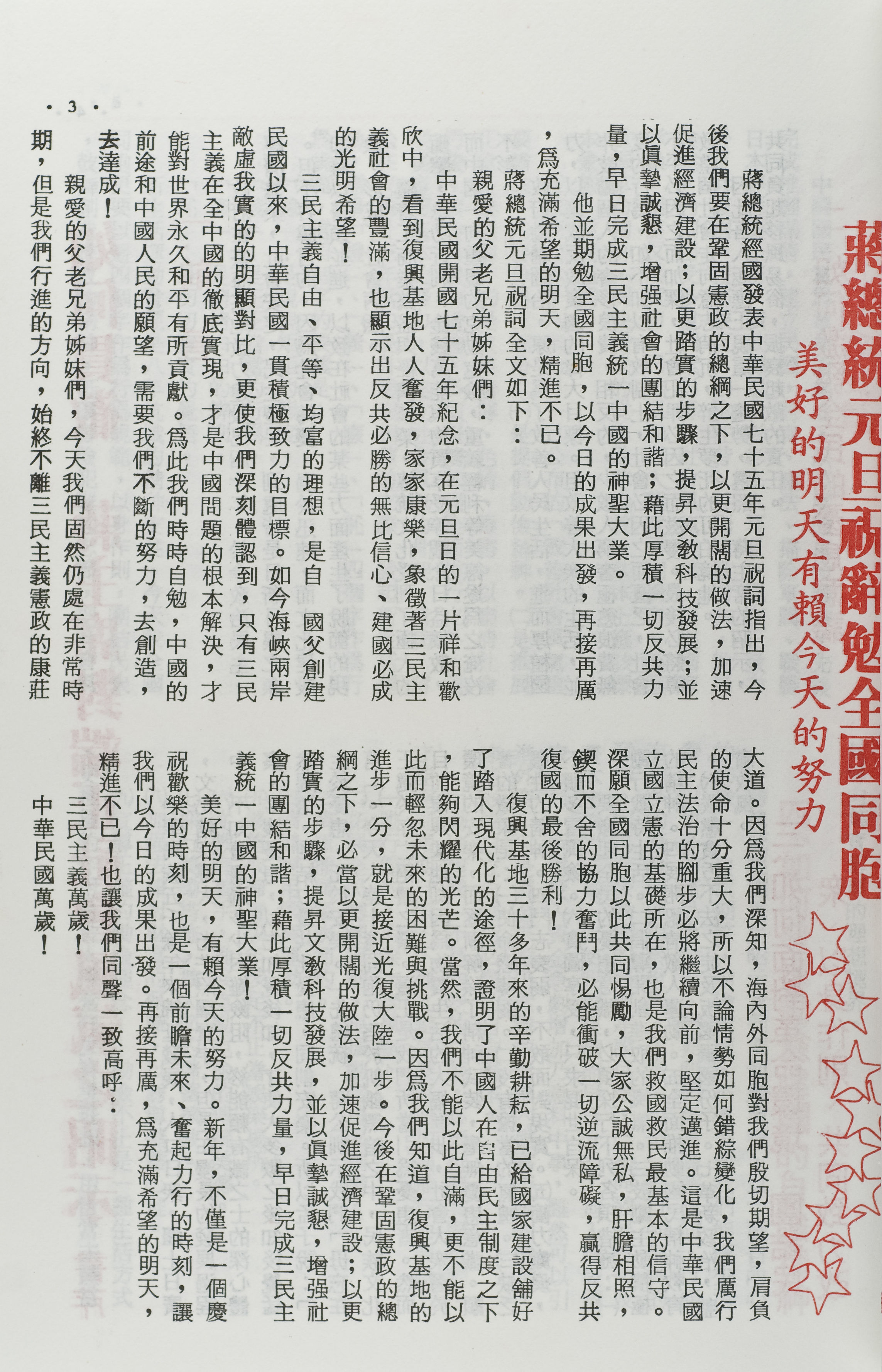 蔣總統元旦祝辭勉全國同胞
美好的明天有賴今天的努力

蔣總統經國發表中華民國七十五年元旦祝詞指出，今後我們要在鞏固憲政的總綱之下，以更開闊的做法，加速促進經濟建設；以更踏實的步驟，提昇文教科技發展；並以眞摯誠懇，增强社會的團結和諧；藉此厚積一切反共力量，早日完成三民主義統一中國的神聖大業。

他並期勉全國同胞，以今日的成果出發，再接再厲，爲充滿希望的明天，精進不已。

蔣總統元旦祝詞全文如下：

親愛的父老兄弟姊妹們：

中華民國開國七十五年紀念，在元旦日的一片祥和歡欣中，看到復興基地人人奮發，家家康樂，象徵著三民主義社會的豐滿，也顯示出反共必勝的無比信心、建國必成的光明希望！

三民主義自由、平等、均富的理想，是自 國父創建民國以來，中華民國一貫積極致力的目標。如今海峽兩岸敵虛我實的的明顯對比，更使我們深刻體認到，只有三民主義在全中國的徹底實現，才是中國問題的根本解決，才能對世界永久和平有所貢獻。爲此我們時時自勉，中國的前途和中國人民的願望，需要我們不斷的努力，去創造，去達成！

親愛的父老兄弟姊妹們，今天我們固然仍處在非常時期，但是我們行進的方向，始終不離三民主義憲政的康莊大道。因爲我們深知，海內外同胞對我們殷切期望，肩負的使命十分重大，所以不論情勢如何錯綜變化，我們厲行民主法治的腳步必將繼續向前，堅定邁進。這是中華民國立國立憲的基礎所在，也是我們救國救民最基本的信守。深願全國同胞以此共同惕勵，大家公誠無私，肝膽相照，鍥而不舍的協力奮鬥，必能衝破一切逆流障礙，贏得反共復國的最後勝利！

復興基地三十多年來的辛勤耕耘，已給國家建設舖好了踏入現代化的途徑，證明了中國人在自由民主制度之下，能夠閃耀的光芒。當然，我們不能以此自滿，更不能以此而輕忽未來的困難與挑戰。因爲我們知道，復興基地的進步一分，就是接近光復大陸一步。今後在鞏固憲政的總綱之下，必當以更開闊的做法，加速促進經濟建設；以更踏實的步驟，提昇文教科技發展，並以眞摯誠懇，增强社會的團結和諧；藉此厚積一切反共力量，早日完成三民主義統一中國的神聖大業！

美好的明天，有賴今天的努力。新年，不僅是一個慶祝歡樂的時刻，也是一個前瞻未來、奮起力行的時刻，讓我們以今日的成果出發。再接再厲，爲充滿希望的明天，精進不已！也讓我們同聲一致高呼：

三民主義萬歲！

中華民國萬歲！

· 3 ·